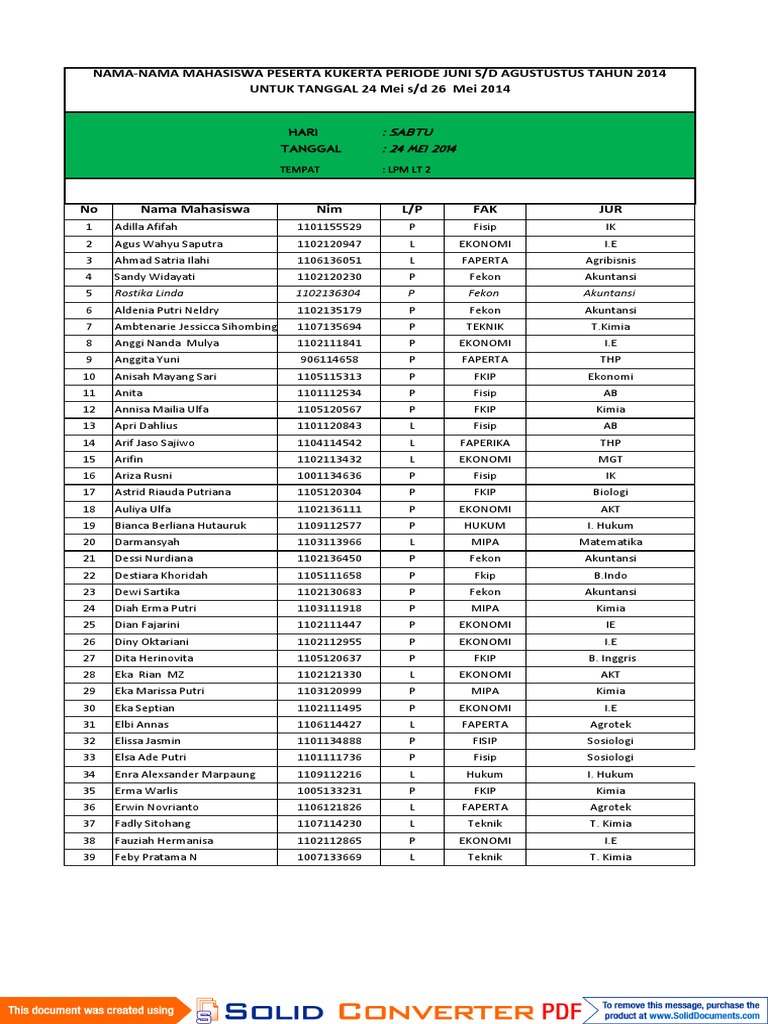 NAMA-NAMA MAHASISWA PESERTA KUKERTA PERIODE JUNI S/D AGUSTUSTUS TAHUN 2014
UNTUK TANGGAL 24 Mei s/d 26 Mei 2014

HARI : SABTU
TANGGAL : 24 MEI 2014
TEMPAT : LPM LT 2

| No | Nama Mahasiswa | Nim | L/P | FAK | JUR |
|---|---|---|---|---|---|
| 1 | Adilla Afifah | 1101155529 | P | Fisip | IK |
| 2 | Agus Wahyu Saputra | 1102120947 | L | EKONOMI | I.E |
| 3 | Ahmad Satria Ilahi | 1106136051 | L | FAPERTA | Agribisnis |
| 4 | Sandy Widayati | 1102120230 | P | Fekon | Akuntansi |
| 5 | Rostika Linda | 1102136304 | P | Fekon | Akuntansi |
| 6 | Aldenia Putri Neldry | 1102135179 | P | Fekon | Akuntansi |
| 7 | Ambtenarie Jessicca Sihombing | 1107135694 | P | TEKNIK | T.Kimia |
| 8 | Anggi Nanda Mulya | 1102111841 | P | EKONOMI | I.E |
| 9 | Anggita Yuni | 906114658 | P | FAPERTA | THP |
| 10 | Anisah Mayang Sari | 1105115313 | P | FKIP | Ekonomi |
| 11 | Anita | 1101112534 | P | Fisip | AB |
| 12 | Annisa Mailia Ulfa | 1105120567 | P | FKIP | Kimia |
| 13 | Apri Dahlius | 1101120843 | L | Fisip | AB |
| 14 | Arif Jaso Sajiwo | 1104114542 | L | FAPERIKA | THP |
| 15 | Arifin | 1102113432 | L | EKONOMI | MGT |
| 16 | Ariza Rusni | 1001134636 | P | Fisip | IK |
| 17 | Astrid Riauda Putriana | 1105120304 | P | FKIP | Biologi |
| 18 | Auliya Ulfa | 1102136111 | P | EKONOMI | AKT |
| 19 | Bianca Berliana Hutauruk | 1109112577 | P | HUKUM | I. Hukum |
| 20 | Darmansyah | 1103113966 | L | MIPA | Matematika |
| 21 | Dessi Nurdiana | 1102136450 | P | Fekon | Akuntansi |
| 22 | Destiara Khoridah | 1105111658 | P | Fkip | B.Indo |
| 23 | Dewi Sartika | 1102130683 | P | Fekon | Akuntansi |
| 24 | Diah Erma Putri | 1103111918 | P | MIPA | Kimia |
| 25 | Dian Fajarini | 1102111447 | P | EKONOMI | IE |
| 26 | Diny Oktariani | 1102112955 | P | EKONOMI | I.E |
| 27 | Dita Herinovita | 1105120637 | P | FKIP | B. Inggris |
| 28 | Eka Rian MZ | 1102121330 | L | EKONOMI | AKT |
| 29 | Eka Marissa Putri | 1103120999 | P | MIPA | Kimia |
| 30 | Eka Septian | 1102111495 | P | EKONOMI | I.E |
| 31 | Elbi Annas | 1106114427 | L | FAPERTA | Agrotek |
| 32 | Elissa Jasmin | 1101134888 | P | FISIP | Sosiologi |
| 33 | Elsa Ade Putri | 1101111736 | P | Fisip | Sosiologi |
| 34 | Enra Alexsander Marpaung | 1109112216 | L | Hukum | I. Hukum |
| 35 | Erma Warlis | 1005133231 | P | FKIP | Kimia |
| 36 | Erwin Novrianto | 1106121826 | L | FAPERTA | Agrotek |
| 37 | Fadly Sitohang | 1107114230 | L | Teknik | T. Kimia |
| 38 | Fauziah Hermanisa | 1102112865 | P | EKONOMI | I.E |
| 39 | Feby Pratama N | 1007133669 | L | Teknik | T. Kimia |

This document was created using SOLID CONVERTER PDF To remove this message, purchase the product at www.SolidDocuments.com